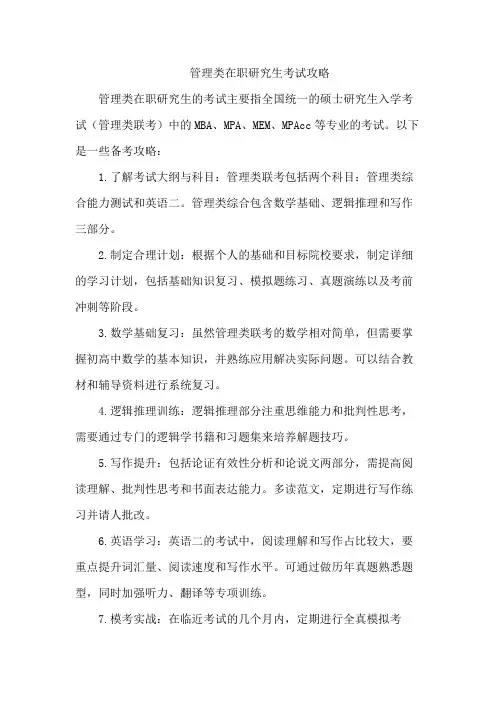 管理类在职研究生考试攻略

管理类在职研究生的考试主要指全国统一的硕士研究生入学考试（管理类联考）中的MBA、MPA、MEM、MPAcc等专业的考试。以下是一些备考攻略：

1.了解考试大纲与科目：管理类联考包括两个科目：管理类综合能力测试和英语二。管理类综合包含数学基础、逻辑推理和写作三部分。

2.制定合理计划：根据个人的基础和目标院校要求，制定详细的学习计划，包括基础知识复习、模拟题练习、真题演练以及考前冲刺等阶段。

3.数学基础复习：虽然管理类联考的数学相对简单，但需要掌握初高中数学的基本知识，并熟练应用解决实际问题。可以结合教材和辅导资料进行系统复习。

4.逻辑推理训练：逻辑推理部分注重思维能力和批判性思考，需要通过专门的逻辑学书籍和习题集来培养解题技巧。

5.写作提升：包括论证有效性分析和论说文两部分，需提高阅读理解、批判性思考和书面表达能力。多读范文，定期进行写作练习并请人批改。

6.英语学习：英语二的考试中，阅读理解和写作占比较大，要重点提升词汇量、阅读速度和写作水平。可通过做历年真题熟悉题型，同时加强听力、翻译等专项训练。

7.模考实战：在临近考试的几个月内，定期进行全真模拟考